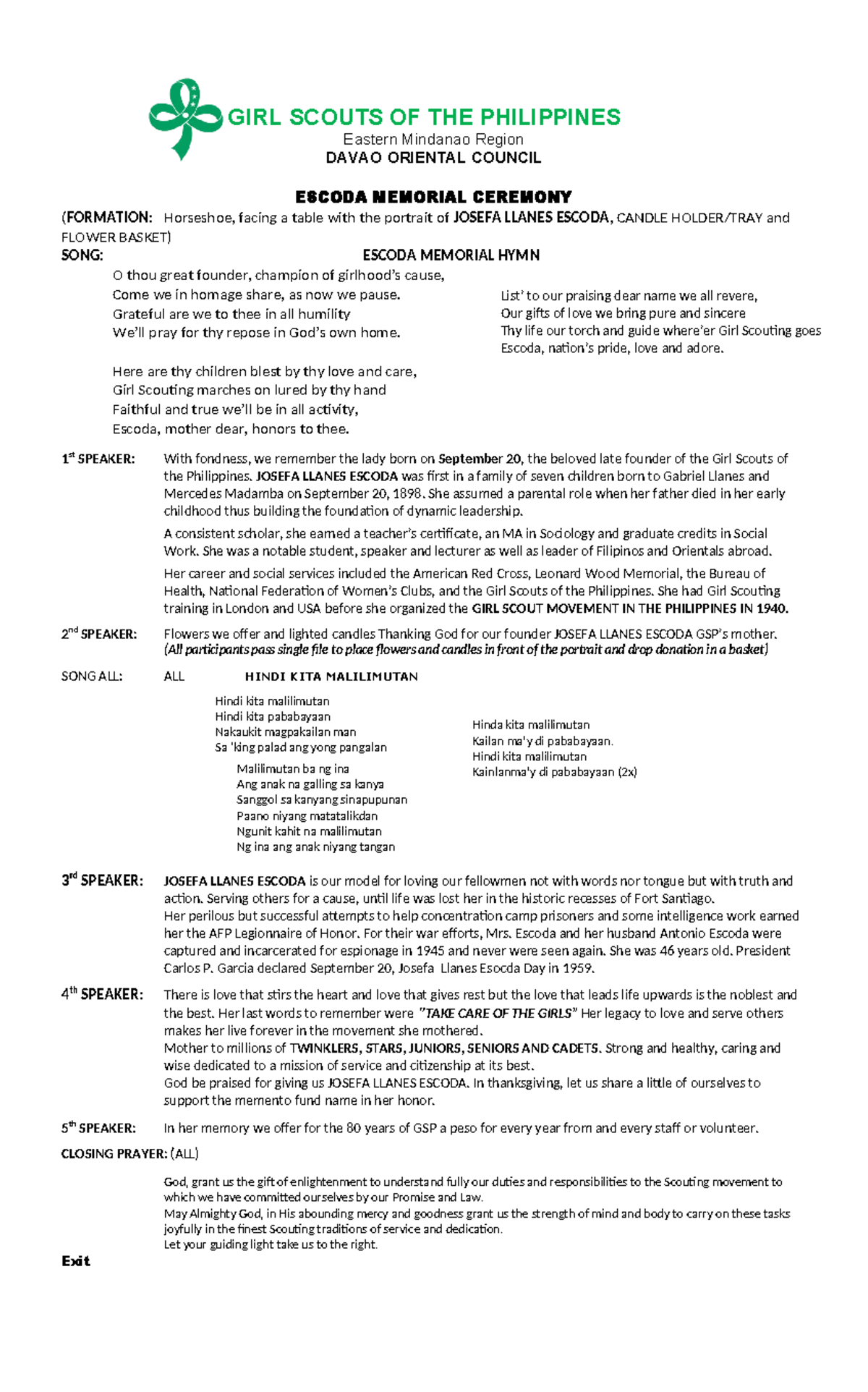 GIRL SCOUTS OF THE PHILIPPINES
Eastern Mindanao Region
DAVAO ORIENTAL COUNCIL

ESCODA MEMORIAL CEREMONY

(FORMATION: Horseshoe, facing a table with the portrait of JOSEFA LLANES ESCODA, CANDLE HOLDER/TRAY and FLOWER BASKET)

SONG: ESCODA MEMORIAL HYMN

O thou great founder, champion of girlhood's cause,
Come we in homage share, as now we pause.
Grateful are we to thee in all humility
We'll pray for thy repose in God's own home.

Here are thy children blest by thy love and care,
Girl Scouting marches on lured by thy hand
Faithful and true we'll be in all activity,
Escoda, mother dear, honors to thee.

List' to our praising dear name we all revere,
Our gifts of love we bring pure and sincere
Thy life our torch and guide where'er Girl Scouting goes
Escoda, nation's pride, love and adore.

1st SPEAKER: With fondness, we remember the lady born on September 20, the beloved late founder of the Girl Scouts of the Philippines. JOSEFA LLANES ESCODA was first in a family of seven children born to Gabriel Llanes and Mercedes Madamba on September 20, 1898. She assumed a parental role when her father died in her early childhood thus building the foundation of dynamic leadership.

A consistent scholar, she earned a teacher's certificate, an MA in Sociology and graduate credits in Social Work. She was a notable student, speaker and lecturer as well as leader of Filipinos and Orientals abroad.

Her career and social services included the American Red Cross, Leonard Wood Memorial, the Bureau of Health, National Federation of Women's Clubs, and the Girl Scouts of the Philippines. She had Girl Scouting training in London and USA before she organized the GIRL SCOUT MOVEMENT IN THE PHILIPPINES IN 1940.

2nd SPEAKER: Flowers we offer and lighted candles Thanking God for our founder JOSEFA LLANES ESCODA GSP's mother. (All participants pass single file to place flowers and candles in front of the portrait and drop donation in a basket)

SONG ALL: ALL HINDI KITA MALILIMUTAN

Hindi kita malilimutan
Hindi kita pababayaan
Nakaukit magpakailan man
Sa 'king palad ang yong pangalan

Malilimutan ba ng ina
Ang anak na galling sa kanya
Sanggol sa kanyang sinapupunan
Paano niyang matatalikdan
Ngunit kahit na malilimutan
Ng ina ang anak niyang tangan

Hinda kita malilimutan
Kailan ma'y di pababayaan.
Hindi kita malilimutan
Kainlanma'y di pababayaan (2x)

3rd SPEAKER: JOSEFA LLANES ESCODA is our model for loving our fellowmen not with words nor tongue but with truth and action. Serving others for a cause, until life was lost her in the historic recesses of Fort Santiago.
Her perilous but successful attempts to help concentration camp prisoners and some intelligence work earned her the AFP Legionnaire of Honor. For their war efforts, Mrs. Escoda and her husband Antonio Escoda were captured and incarcerated for espionage in 1945 and never were seen again. She was 46 years old. President Carlos P. Garcia declared September 20, Josefa Llanes Esocda Day in 1959.

4th SPEAKER: There is love that stirs the heart and love that gives rest but the love that leads life upwards is the noblest and the best. Her last words to remember were "TAKE CARE OF THE GIRLS" Her legacy to love and serve others makes her live forever in the movement she mothered.
Mother to millions of TWINKLERS, STARS, JUNIORS, SENIORS AND CADETS. Strong and healthy, caring and wise dedicated to a mission of service and citizenship at its best.
God be praised for giving us JOSEFA LLANES ESCODA. In thanksgiving, let us share a little of ourselves to support the memento fund name in her honor.

5th SPEAKER: In her memory we offer for the 80 years of GSP a peso for every year from and every staff or volunteer.

CLOSING PRAYER: (ALL)

God, grant us the gift of enlightenment to understand fully our duties and responsibilities to the Scouting movement to which we have committed ourselves by our Promise and Law.
May Almighty God, in His abounding mercy and goodness grant us the strength of mind and body to carry on these tasks joyfully in the finest Scouting traditions of service and dedication.
Let your guiding light take us to the right.

Exit